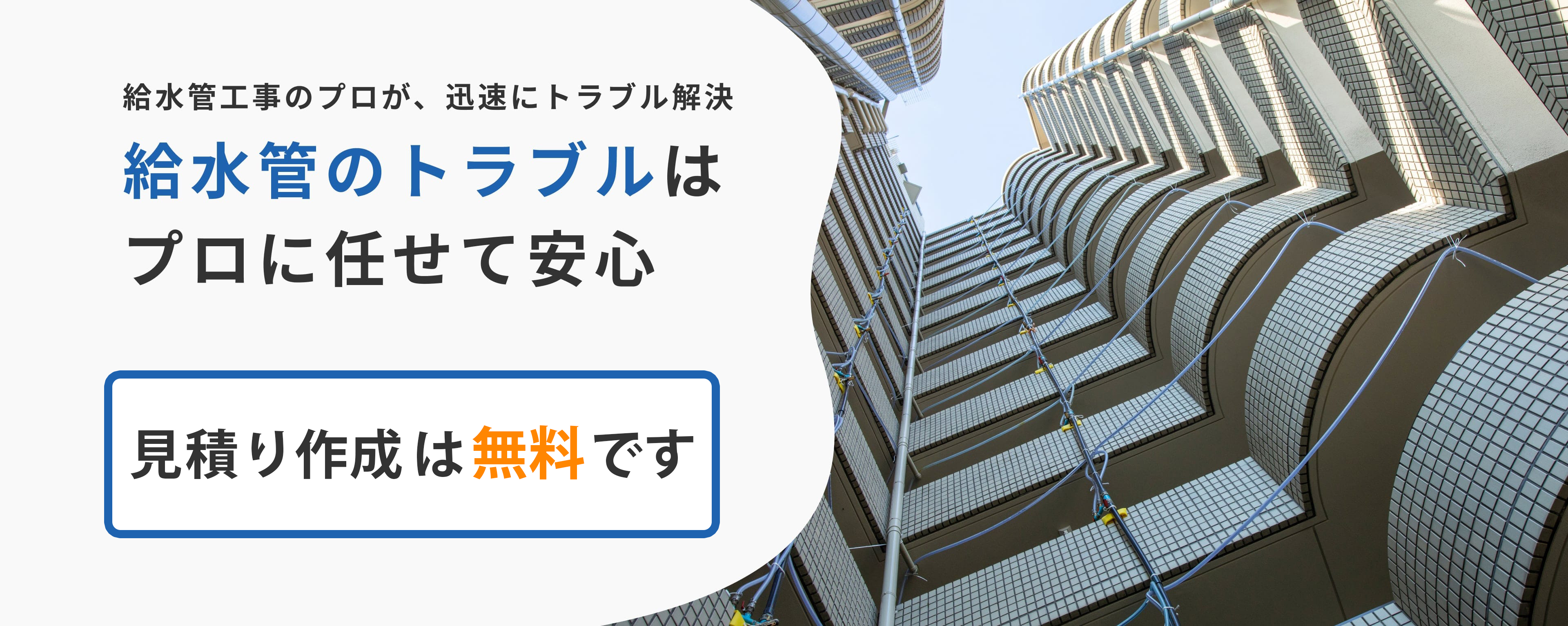 給水管工事のプロが、迅速にトラブル解決

給水管のトラブルは
プロに任せて安心

見積り作成は無料です